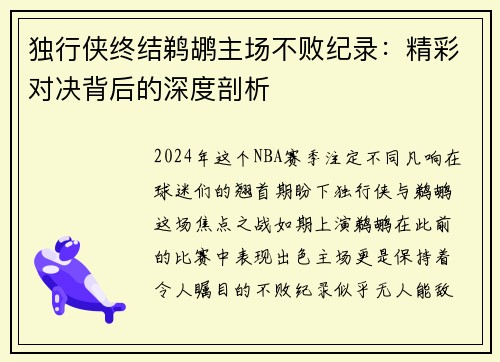 独行侠终结鹈鹕主场不败纪录：精彩对决背后的深度剖析

2024年这个NBA赛季注定不同凡响在球迷们的翘首期盼下独行侠与鹈鹕这场焦点之战如期上演鹈鹕在此前的比赛中表现出色主场更是保持着令人瞩目的不败纪录似乎无人能敌